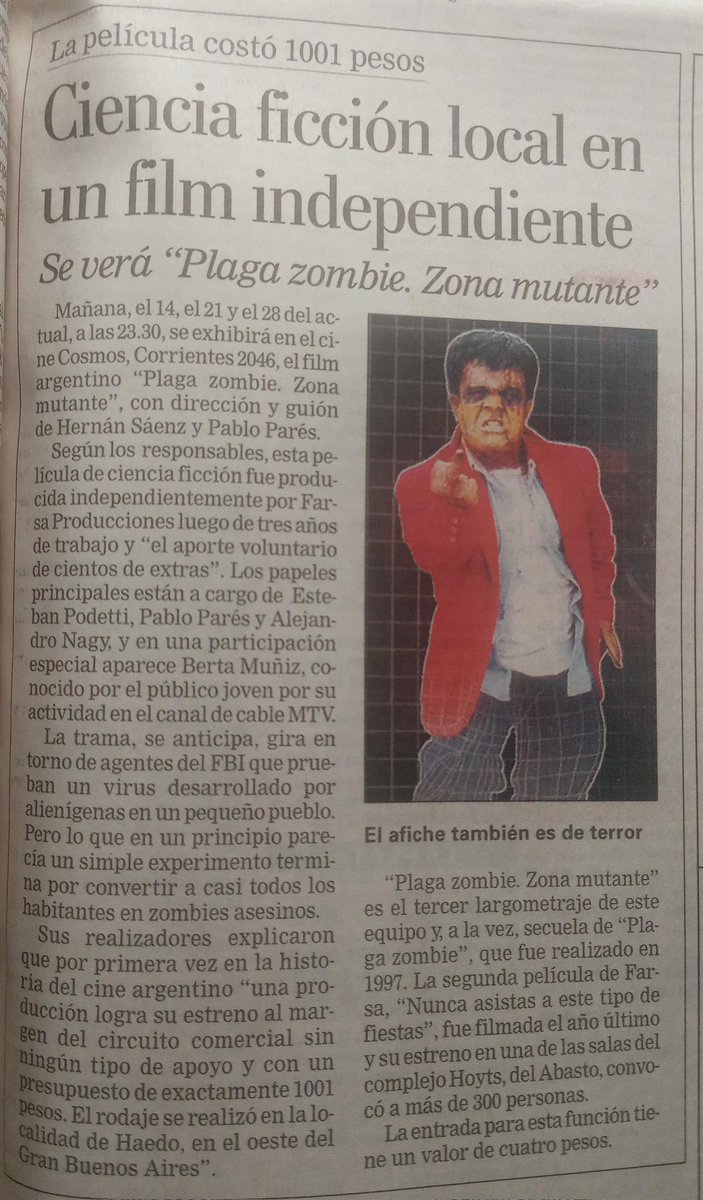 La película costó 1001 pesos

Ciencia ficción local en un film independiente

Se verá "Plaga zombie. Zona mutante"

Mañana, el 14, el 21 y el 28 del actual, a las 23.30, se exhibirá en el cine Cosmos, Corrientes 2046, el film argentino "Plaga zombie. Zona mutante", con dirección y guión de Hernán Sáenz y Pablo Parés.

Según los responsables, esta película de ciencia ficción fue producida independientemente por Farsa Producciones luego de tres años de trabajo y "el aporte voluntario de cientos de extras". Los papeles principales están a cargo de Esteban Podetti, Pablo Parés y Alejandro Nagy, y en una participación especial aparece Berta Muñiz, conocido por el público joven por su actividad en el canal de cable MTV.

La trama, se anticipa, gira en torno de agentes del FBI que prueban un virus desarrollado por alienígenas en un pequeño pueblo. Pero lo que en un principio parecía un simple experimento termina por convertir a casi todos los habitantes en zombies asesinos.

Sus realizadores explicaron que por primera vez en la historia del cine argentino "una producción logra su estreno al margen del circuito comercial sin ningún tipo de apoyo y con un presupuesto de exactamente 1001 pesos. El rodaje se realizó en la localidad de Haedo, en el oeste del Gran Buenos Aires".

El afiche también es de terror

"Plaga zombie. Zona mutante" es el tercer largometraje de este equipo y, a la vez, secuela de "Plaga zombie", que fue realizado en 1997. La segunda película de Farsa, "Nunca asistas a este tipo de fiestas", fue filmada el año último y su estreno en una de las salas del complejo Hoyts, del Abasto, convocó a más de 300 personas.

La entrada para esta función tiene un valor de cuatro pesos.